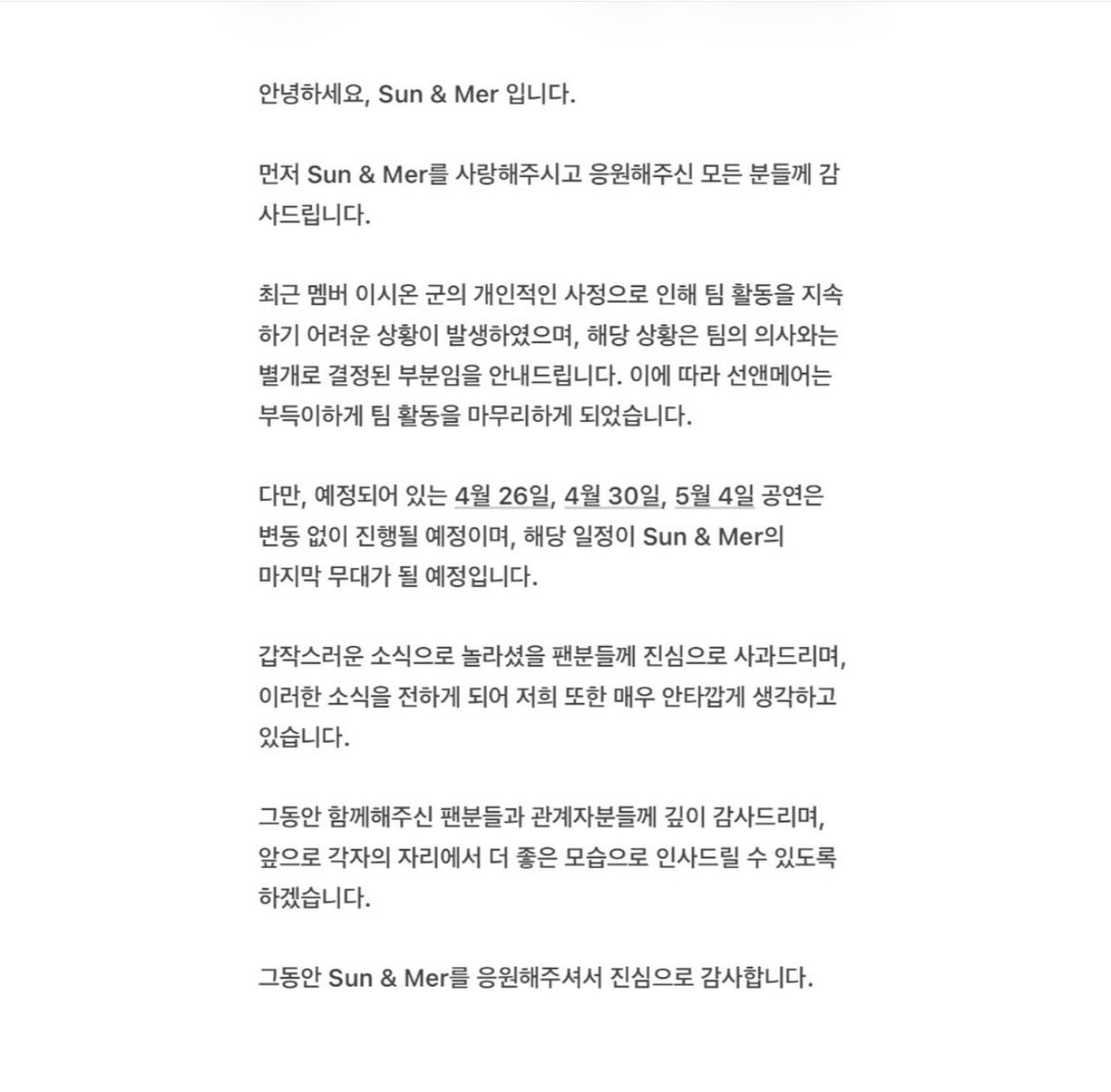 안녕하세요, Sun & Mer 입니다.

먼저 Sun & Mer를 사랑해주시고 응원해주신 모든 분들께 감사드립니다.

최근 멤버 이시온 군의 개인적인 사정으로 인해 팀 활동을 지속하기 어려운 상황이 발생하였으며, 해당 상황은 팀의 의사와는 별개로 결정된 부분임을 안내드립니다. 이에 따라 선앤메어는 부득이하게 팀 활동을 마무리하게 되었습니다.

다만, 예정되어 있는 4월 26일, 4월 30일, 5월 4일 공연은 변동 없이 진행될 예정이며, 해당 일정이 Sun & Mer의 마지막 무대가 될 예정입니다.

갑작스러운 소식으로 놀라셨을 팬분들께 진심으로 사과드리며, 이러한 소식을 전하게 되어 저희 또한 매우 안타깝게 생각하고 있습니다.

그동안 함께해주신 팬분들과 관계자분들께 깊이 감사드리며, 앞으로 각자의 자리에서 더 좋은 모습으로 인사드릴 수 있도록 하겠습니다.

그동안 Sun & Mer를 응원해주셔서 진심으로 감사합니다.